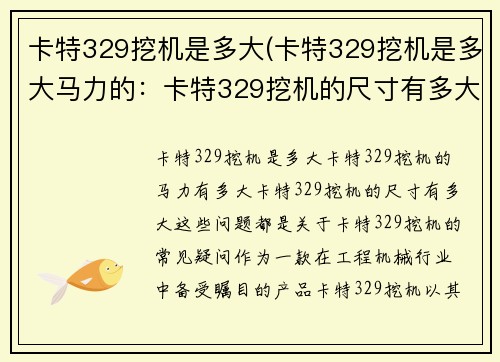 卡特329挖机是多大(卡特329挖机是多大马力的：卡特329挖机的尺寸有多大

卡特329挖机是多大卡特329挖机的马力有多大卡特329挖机的尺寸有多大这些问题都是关于卡特329挖机的常见疑问作为一款在工程机械行业中备受瞩目的产品卡特329挖机以其